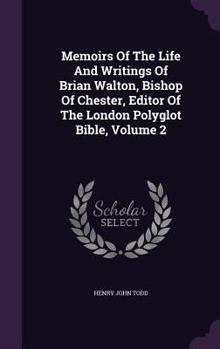 Memoirs Of The Life And Writings Of Brian Walton, Bishop Of Chester, Editor Of The London Polyglot Bible, Volume 2

Scholar SELECT

HENRY JOHN TODD